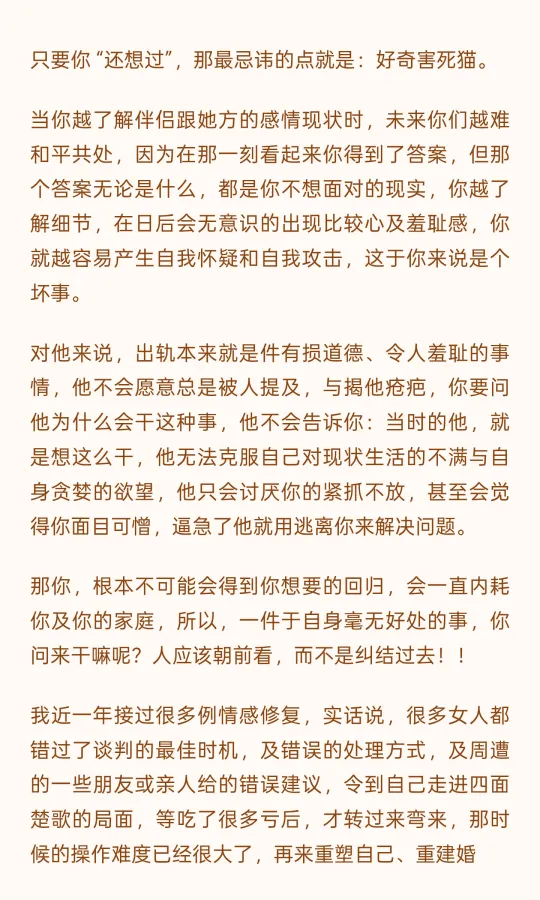 只要你“还想过”，那最忌讳的点就是：好奇害死猫。

当你越了解伴侣跟她方的感情现状时，未来你们越难和平共处，因为在那一刻看起来你得到了答案，但那个答案无论是什么，都是你不想面对的现实，你越了解细节，在日后会无意识的出现比较心及羞耻感，你就越容易产生自我怀疑和自我攻击，这于你来说是个坏事。

对他来说，出轨本来就是件有损道德、令人羞耻的事情，他不会愿意总是被人提及，与揭他疮疤，你要问他为什么会干这种事，他不会告诉你：当时的他，就是想这么干，他无法克服自己对现状生活的不满与自身贪婪的欲望，他只会讨厌你的紧抓不放，甚至会觉得你面目可憎，逼急了他就用逃离你来解决问题。

那你，根本不可能会得到你想要的回归，会一直内耗你及你的家庭，所以，一件于自身毫无好处的事，你问来干嘛呢？人应该朝前看，而不是纠结过去！！

我近一年接过很多例情感修复，实话说，很多女人都错过了谈判的最佳时机，及错误的处理方式，及周遭的一些朋友或亲人给的错误建议，令到自己走进四面楚歌的局面，等吃了很多亏后，才转过来弯来，那时候的操作难度已经很大了，再来重塑自己、重建婚